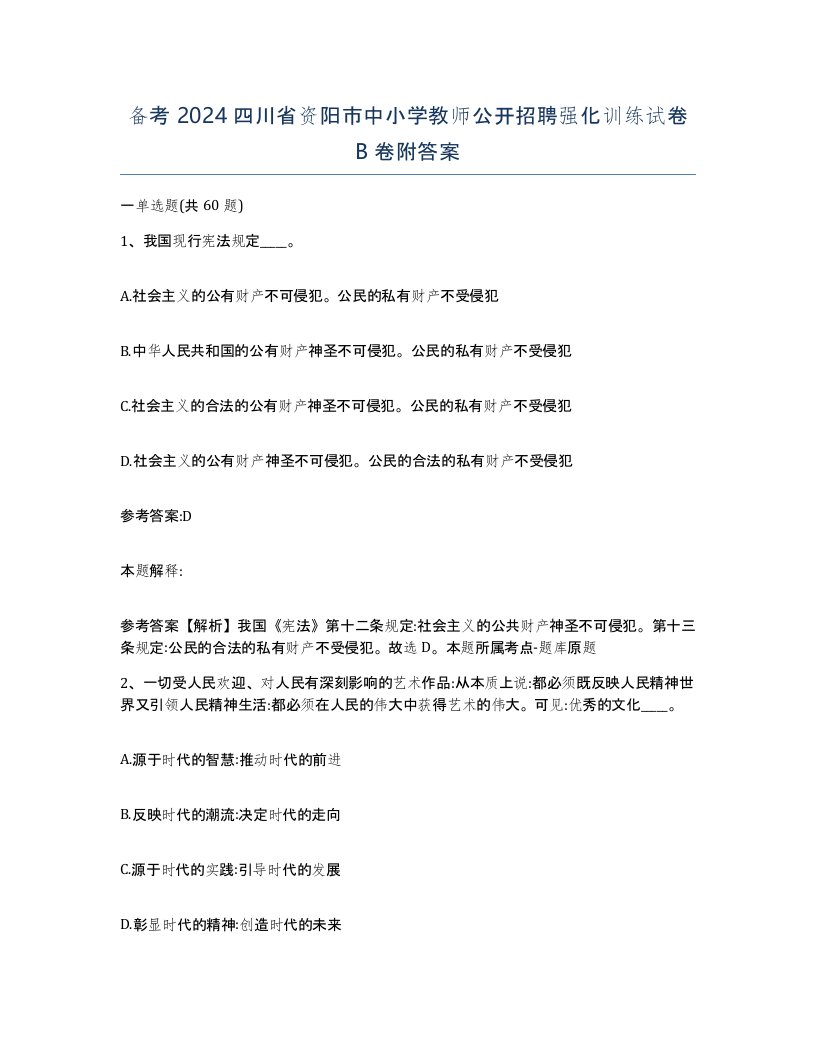 备考 2024 四川省资阳市中小学教师公开招聘强化训练试卷 B 卷附答案

一单选题(共 60 题)

1、我国现行宪法规定____。

A.社会主义的公有财产不可侵犯。公民的私有财产不受侵犯

B.中华人民共和国的公有财产神圣不可侵犯。公民的私有财产不受侵犯

C.社会主义的合法的公有财产神圣不可侵犯。公民的私有财产不受侵犯

D.社会主义的公有财产神圣不可侵犯。公民的合法的私有财产不受侵犯

参考答案:D

本题解释:

参考答案【解析】我国《宪法》第十二条规定:社会主义的公共财产神圣不可侵犯。第十三条规定:公民的合法的私有财产不受侵犯。故选 D。本题所属考点-题库原题

2、一切受人民欢迎、对人民有深刻影响的艺术作品:从本质上说:都必须既反映人民精神世界又引领人民精神生活:都必须在人民的伟大中获得艺术的伟大。可见:优秀的文化____。

A.源于时代的智慧:推动时代的前进

B.反映时代的潮流:决定时代的走向

C.源于时代的实践:引导时代的发展

D.彰显时代的精神:创造时代的未来